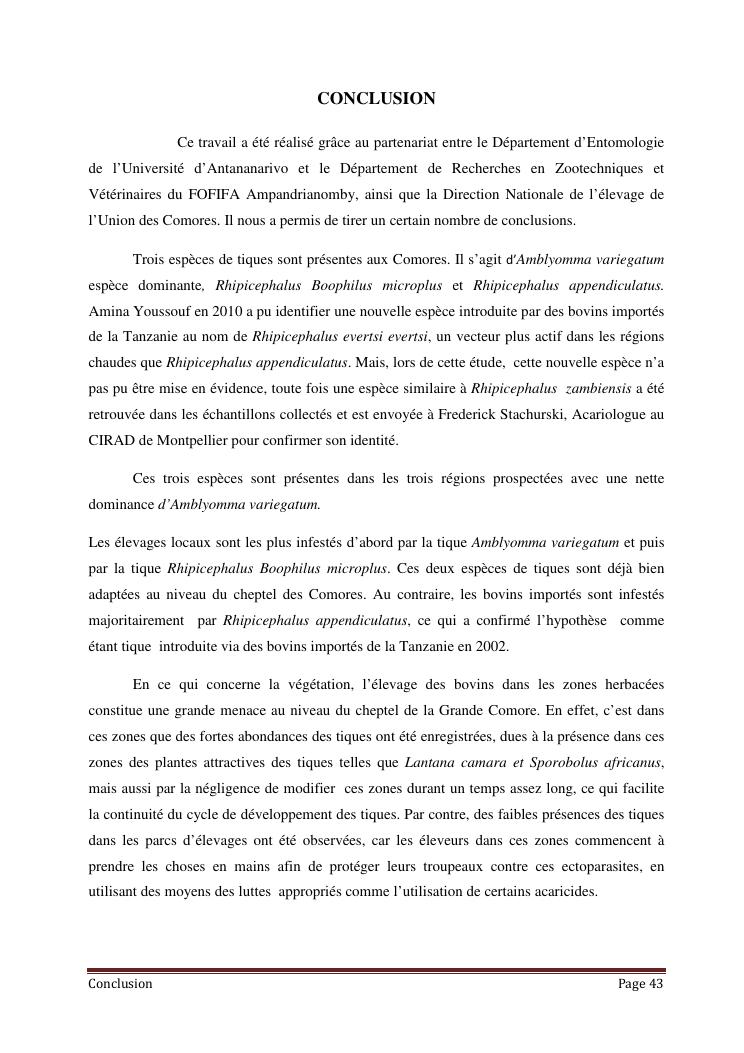 CONCLUSION

Ce travail a été réalisé grâce au partenariat entre le Département d'Entomologie de l'Université d'Antananarivo et le Département de Recherches en Zootechniques et Vétérinaires du FOFIFA Ampandrianomby, ainsi que la Direction Nationale de l'élevage de l'Union des Comores. Il nous a permis de tirer un certain nombre de conclusions.

Trois espèces de tiques sont présentes aux Comores. Il s'agit d'Amblyomma variegatum espèce dominante, Rhipicephalus Boophilus microplus et Rhipicephalus appendiculatus. Amina Youssouf en 2010 a pu identifier une nouvelle espèce introduite par des bovins importés de la Tanzanie au nom de Rhipicephalus evertsi evertsi, un vecteur plus actif dans les régions chaudes que Rhipicephalus appendiculatus. Mais, lors de cette étude, cette nouvelle espèce n'a pas pu être mise en évidence, toute fois une espèce similaire à Rhipicephalus zambiensis a été retrouvée dans les échantillons collectés et est envoyée à Frederick Stachurski, Acariologue au CIRAD de Montpellier pour confirmer son identité.

Ces trois espèces sont présentes dans les trois régions prospectées avec une nette dominance d'Amblyomma variegatum.

Les élevages locaux sont les plus infestés d'abord par la tique Amblyomma variegatum et puis par la tique Rhipicephalus Boophilus microplus. Ces deux espèces de tiques sont déjà bien adaptées au niveau du cheptel des Comores. Au contraire, les bovins importés sont infestés majoritairement par Rhipicephalus appendiculatus, ce qui a confirmé l'hypothèse comme étant tique introduite via des bovins importés de la Tanzanie en 2002.

En ce qui concerne la végétation, l'élevage des bovins dans les zones herbacées constitue une grande menace au niveau du cheptel de la Grande Comore. En effet, c'est dans ces zones que des fortes abondances des tiques ont été enregistrées, dues à la présence dans ces zones des plantes attractives des tiques telles que Lantana camara et Sporobolus africanus, mais aussi par la négligence de modifier ces zones durant un temps assez long, ce qui facilite la continuité du cycle de développement des tiques. Par contre, des faibles présences des tiques dans les parcs d'élevages ont été observées, car les éleveurs dans ces zones commencent à prendre les choses en mains afin de protéger leurs troupeaux contre ces ectoparasites, en utilisant des moyens des luttes appropriés comme l'utilisation de certains acaricides.

Conclusion Page 43